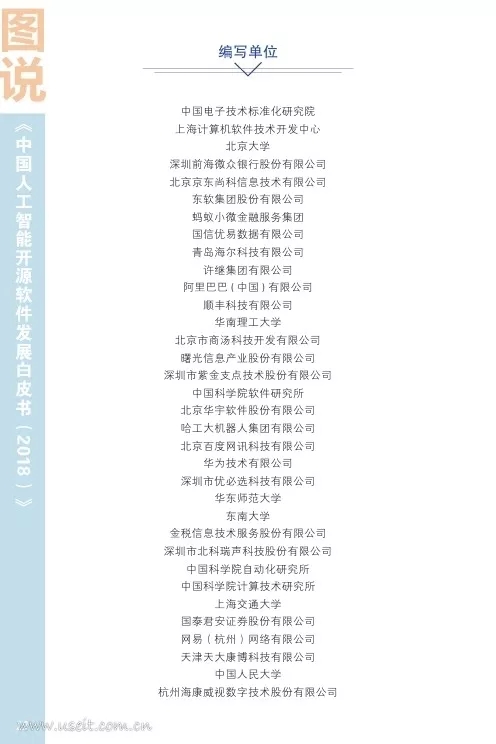 图说

《中国人工智能开源软件发展白皮书（2018）》

编写单位

中国电子技术标准化研究院
上海计算机软件技术开发中心
北京大学
深圳前海微众银行股份有限公司
北京京东尚科信息技术有限公司
东软集团股份有限公司
蚂蚁小微金融服务集团
国信优易数据有限公司
青岛海尔科技有限公司
许继集团有限公司
阿里巴巴（中国）有限公司
顺丰科技有限公司
华南理工大学
北京市商汤科技开发有限公司
曙光信息产业股份有限公司
深圳市紫金支点技术股份有限公司
中国科学院软件研究所
北京华宇软件股份有限公司
哈工大机器人集团有限公司
北京百度网讯科技有限公司
华为技术有限公司
深圳市优必选科技有限公司
华东师范大学
东南大学
金税信息技术服务股份有限公司
深圳市北科瑞声科技股份有限公司
中国科学院自动化研究所
中国科学院计算技术研究所
上海交通大学
国泰君安证券股份有限公司
网易（杭州）网络有限公司
天津天大康博科技有限公司
中国人民大学
杭州海康威视数字技术股份有限公司

www.useit.com.cn